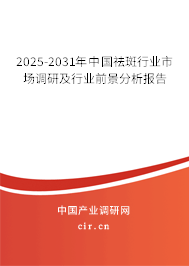 2025-2031年中国祛斑行业市场调研及行业前景分析报告

中国产业调研网

cir.cn